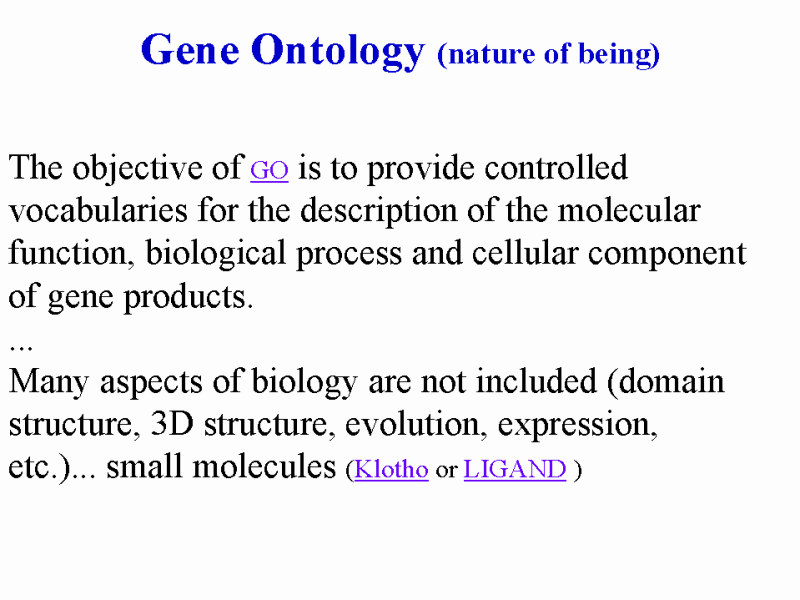 Gene Ontology (nature of being)

The objective of GO is to provide controlled vocabularies for the description of the molecular function, biological process and cellular component of gene products.
...
Many aspects of biology are not included (domain structure, 3D structure, evolution, expression, etc.)... small molecules (Klotho or LIGAND )